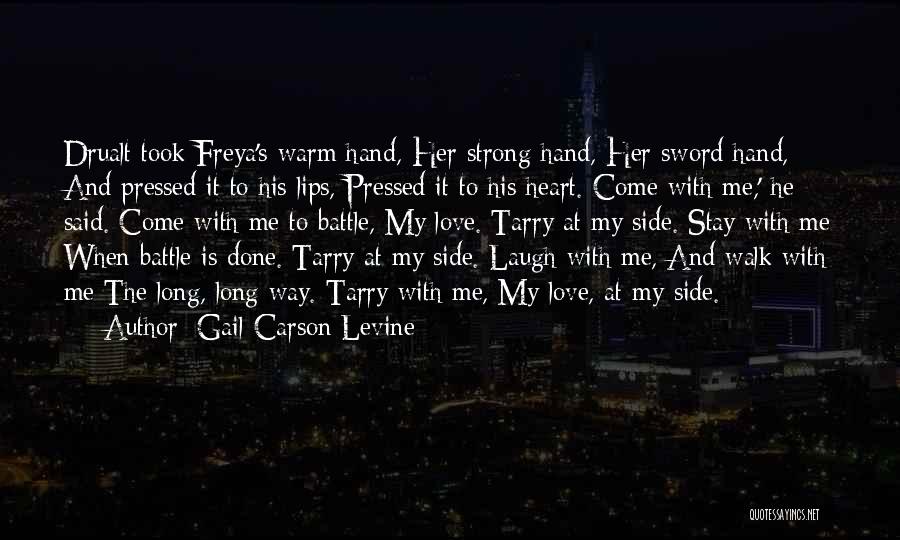 Drualt took Freya's warm hand, Her strong hand, Her sword hand, And pressed it to his lips, Pressed it to his heart. Come with me,' he said. Come with me to battle, My love. Tarry at my side. Stay with me When battle is done. Tarry at my side. Laugh with me, And walk with me The long, long way. Tarry with me, My love, at my side.

Author: Gail Carson Levine

QUOTESSAYINGS.NET